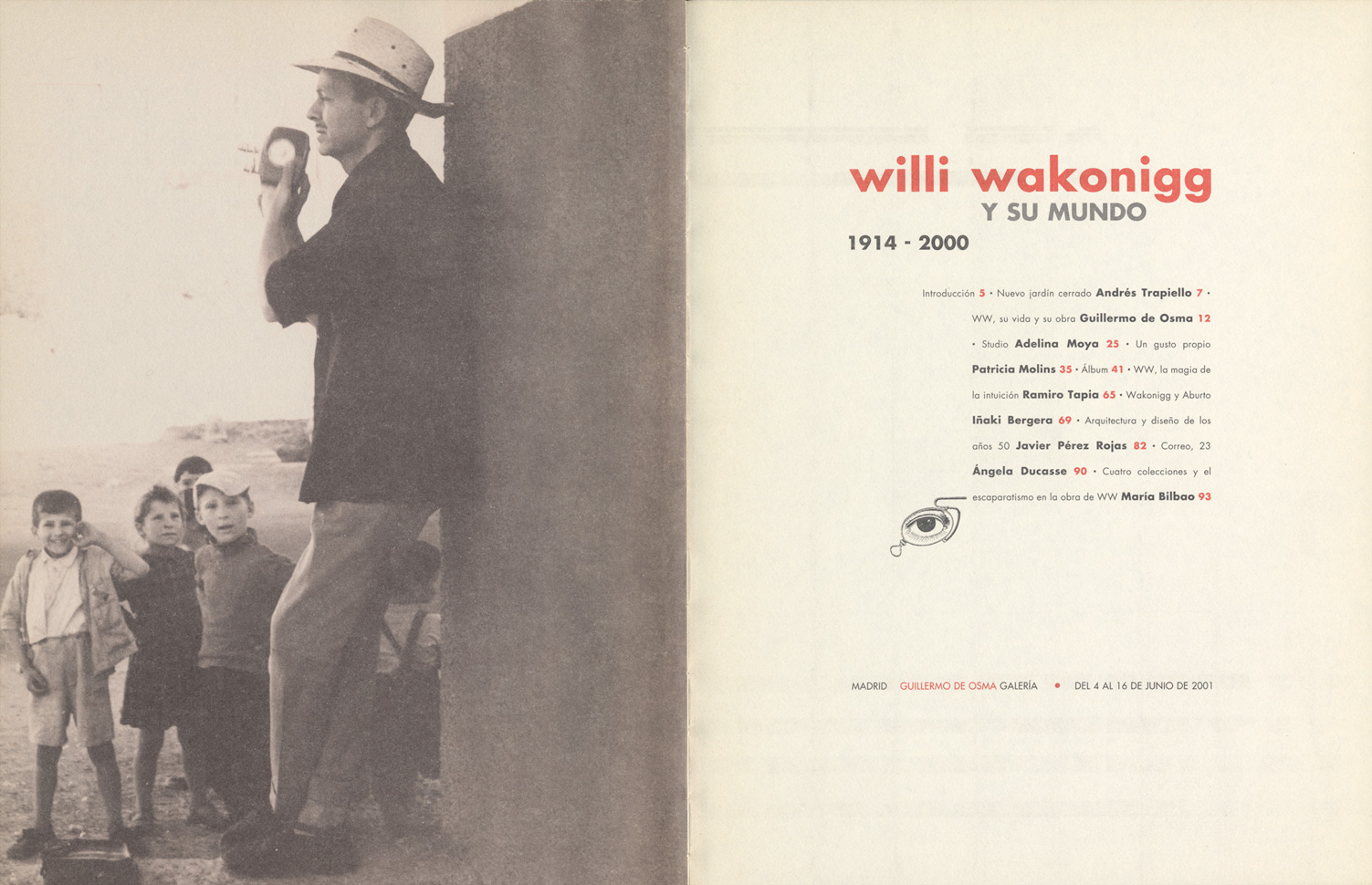 willi wakonigg
Y SU MUNDO
1914 - 2000

Introducción 5 • Nuevo jardín cerrado Andrés Trapiello 7 • WW, su vida y su obra Guillermo de Osma 12 • Studio Adelina Moya 25 • Un gusto propio Patricia Molins 35 • Álbum 41 • WW, la magia de la intuición Ramiro Tapia 65 • Wakonigg y Aburto Iñaki Bergera 69 • Arquitectura y diseño de los años 50 Javier Pérez Rojas 82 • Correo, 23 Ángela Ducasse 90 • Cuatro colecciones y el escaparatismo en la obra de WW María Bilbao 93

MADRID GUILLERMO DE OSMA GALERÍA • DEL 4 AL 16 DE JUNIO DE 2001